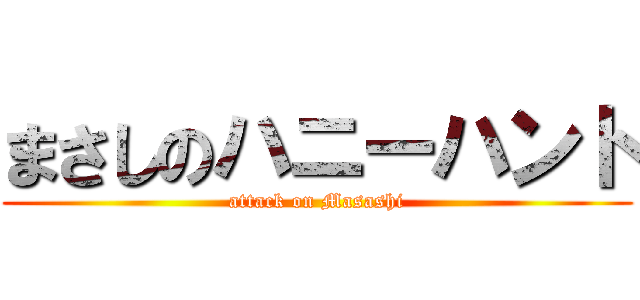 まさしのハニーハント
attack on Masashi